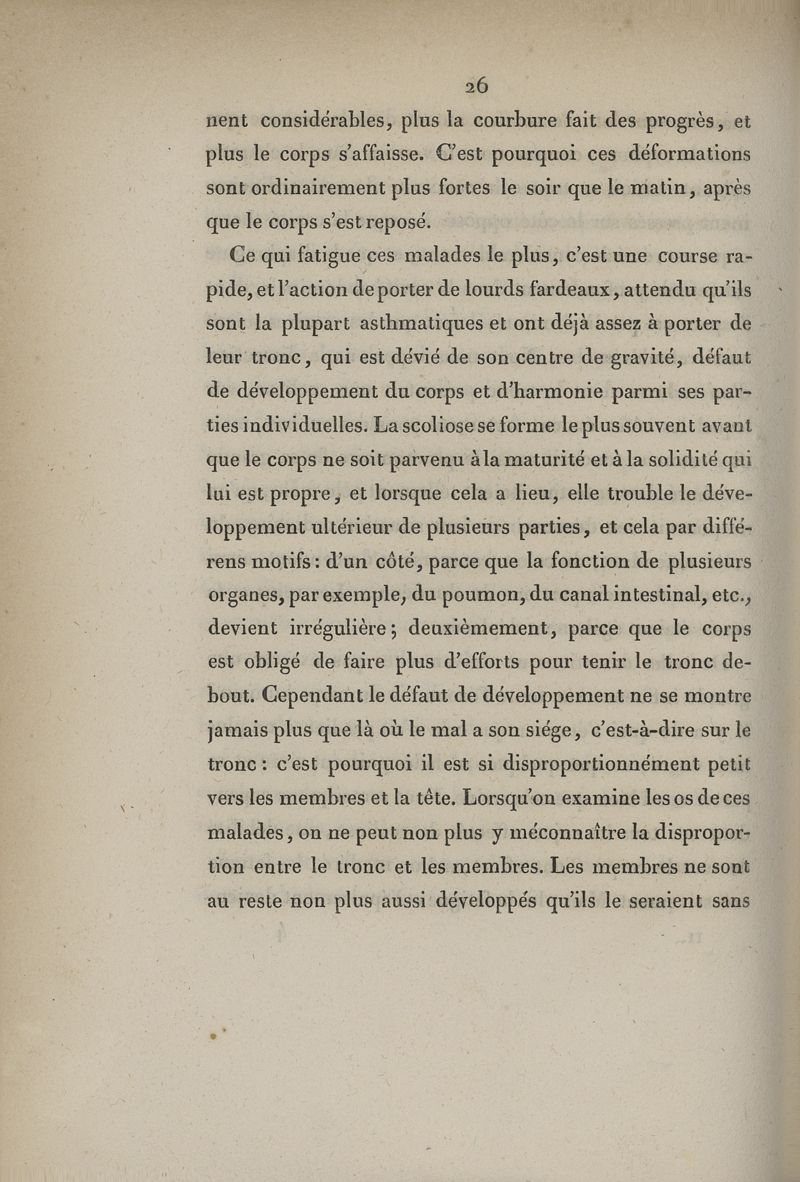 26

nent considérables, plus la courbure fait des progrès, et plus le corps s'affaisse. C'est pourquoi ces déformations sont ordinairement plus fortes le soir que le matin, après que le corps s'est reposé.

Ce qui fatigue ces malades le plus, c'est une course rapide, et l'action de porter de lourds fardeaux, attendu qu'ils sont la plupart asthmatiques et ont déjà assez à porter de leur tronc, qui est dévié de son centre de gravité, défaut de développement du corps et d'harmonie parmi ses parties individuelles. La scoliose se forme le plus souvent avant que le corps ne soit parvenu à la maturité et à la solidité qui lui est propre, et lorsque cela a lieu, elle trouble le développement ultérieur de plusieurs parties, et cela par différens motifs : d'un côté, parce que la fonction de plusieurs organes, par exemple, du poumon, du canal intestinal, etc., devient irrégulière ; deuxièmement, parce que le corps est obligé de faire plus d'efforts pour tenir le tronc debout. Cependant le défaut de développement ne se montre jamais plus que là où le mal a son siége, c'est-à-dire sur le tronc : c'est pourquoi il est si disproportionnément petit vers les membres et la tête. Lorsqu'on examine les os de ces malades, on ne peut non plus y méconnaître la disproportion entre le tronc et les membres. Les membres ne sont au reste non plus aussi développés qu'ils le seraient sans